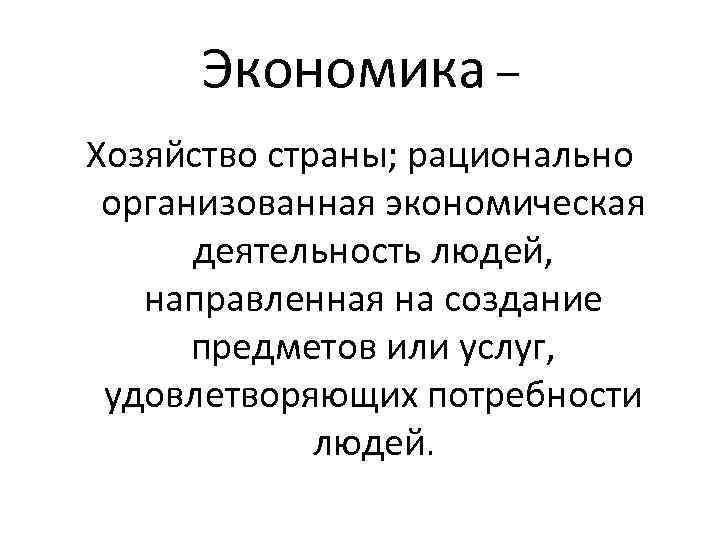 Экономика –

Хозяйство страны; рационально организованная экономическая деятельность людей, направленная на создание предметов или услуг, удовлетворяющих потребности людей.